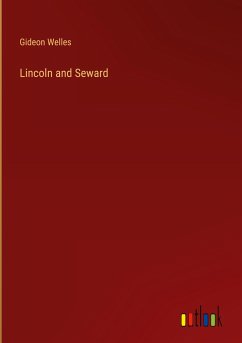 Gideon Welles

Lincoln and Seward

outlook